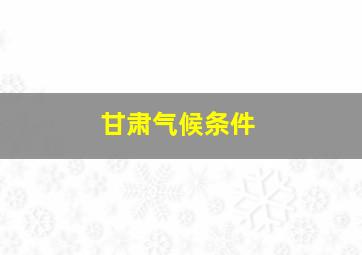 甘肃气候条件